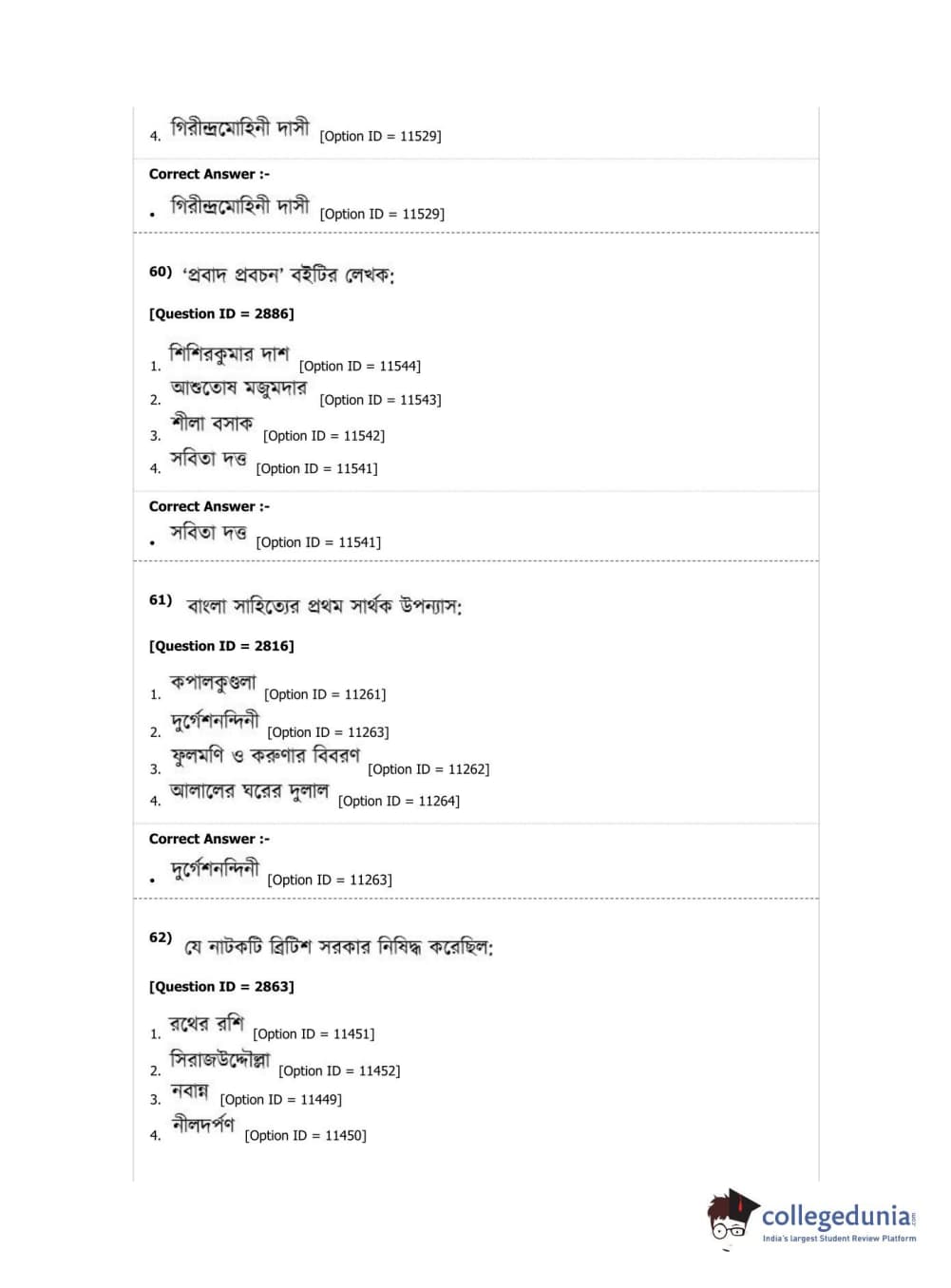 4. গিরীন্দ্রমোহিনী দাসী [Option ID = 11529]

Correct Answer :-

• গিরীন্দ্রমোহিনী দাসী [Option ID = 11529]

60) 'প্রবাদ প্রবচন' বইটির লেখক:

[Question ID = 2886]

1. শিশিরকুমার দাশ [Option ID = 11544]
2. আশুতোষ মজুমদার [Option ID = 11543]
3. শীলা বসাক [Option ID = 11542]
4. সবিতা দত্ত [Option ID = 11541]

Correct Answer :-

• সবিতা দত্ত [Option ID = 11541]

61) বাংলা সাহিত্যের প্রথম সার্থক উপন্যাস:

[Question ID = 2816]

1. কপালকুণ্ডলা [Option ID = 11261]
2. দুর্গেশনন্দিনী [Option ID = 11263]
3. ফুলমণি ও করুণার বিবরণ [Option ID = 11262]
4. আলালের ঘরের দুলাল [Option ID = 11264]

Correct Answer :-

• দুর্গেশনন্দিনী [Option ID = 11263]

62) যে নাটকটি ব্রিটিশ সরকার নিষিদ্ধ করেছিল:

[Question ID = 2863]

1. রথের রশি [Option ID = 11451]
2. সিরাজউদ্দৌল্লা [Option ID = 11452]
3. নবান্ন [Option ID = 11449]
4. নীলদর্পণ [Option ID = 11450]

collegedunia.com
India's largest Student Review Platform